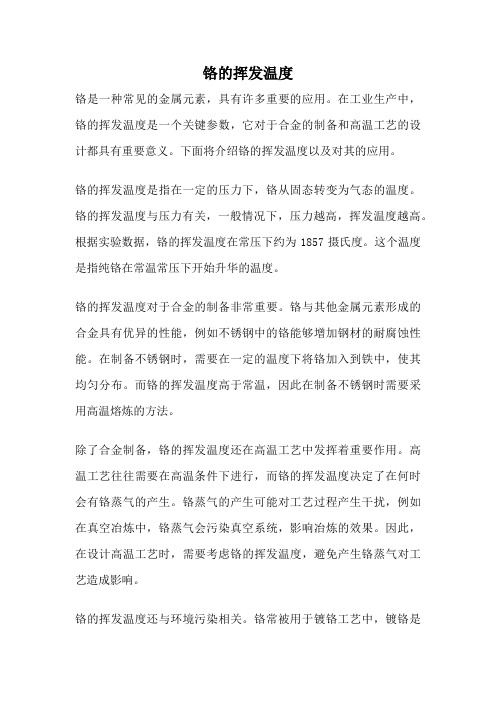 铬的挥发温度

铬是一种常见的金属元素，具有许多重要的应用。在工业生产中，铬的挥发温度是一个关键参数，它对于合金的制备和高温工艺的设计都具有重要意义。下面将介绍铬的挥发温度以及对其的应用。

铬的挥发温度是指在一定的压力下，铬从固态转变为气态的温度。铬的挥发温度与压力有关，一般情况下，压力越高，挥发温度越高。根据实验数据，铬的挥发温度在常压下约为 1857 摄氏度。这个温度是指纯铬在常温常压下开始升华的温度。

铬的挥发温度对于合金的制备非常重要。铬与其他金属元素形成的合金具有优异的性能，例如不锈钢中的铬能够增加钢材的耐腐蚀性能。在制备不锈钢时，需要在一定的温度下将铬加入到铁中，使其均匀分布。而铬的挥发温度高于常温，因此在制备不锈钢时需要采用高温熔炼的方法。

除了合金制备，铬的挥发温度还在高温工艺中发挥着重要作用。高温工艺往往需要在高温条件下进行，而铬的挥发温度决定了在何时会有铬蒸气的产生。铬蒸气的产生可能对工艺过程产生干扰，例如在真空冶炼中，铬蒸气会污染真空系统，影响冶炼的效果。因此，在设计高温工艺时，需要考虑铬的挥发温度，避免产生铬蒸气对工艺造成影响。

铬的挥发温度还与环境污染相关。铬常被用于镀铬工艺中，镀铬是